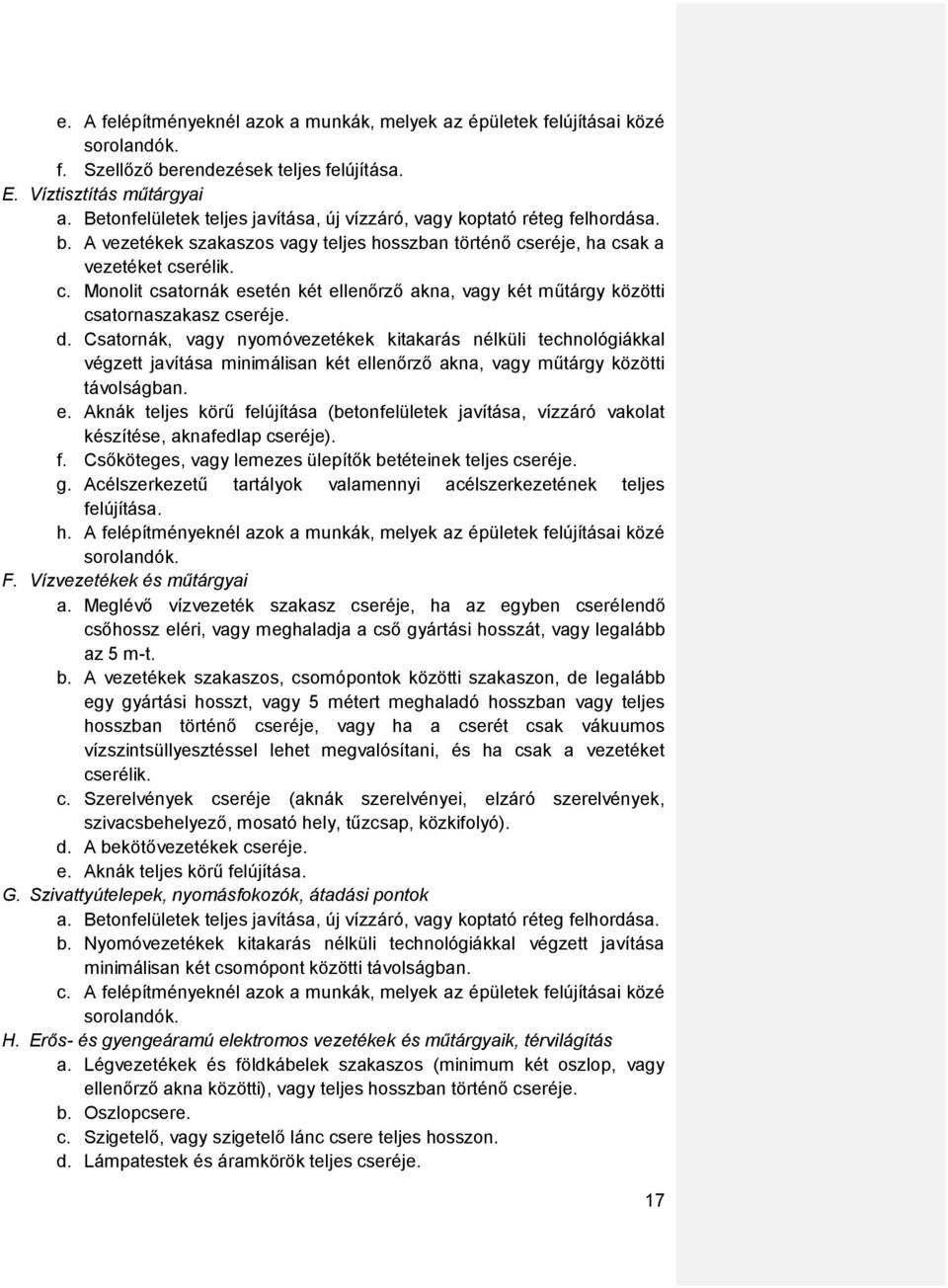 e. A felépítményeknél azok a munkák, melyek az épületek felújításai közé sorolandók.
f. Szellőző berendezések teljes felújítása.
E. Víztisztítás műtárgyai
a. Betonfelületek teljes javítása, új vízzáró, vagy koptató réteg felhordása.
b. A vezetékek szakaszos vagy teljes hosszban történő cseréje, ha csak a vezetéket cserélik.
c. Monolit csatornák esetén két ellenőrző akna, vagy két műtárgy közötti csatornaszakasz cseréje.
d. Csatornák, vagy nyomóvezetékek kitakarás nélküli technológiákkal végzett javítása minimálisan két ellenőrző akna, vagy műtárgy közötti távolságban.
e. Aknák teljes körű felújítása (betonfelületek javítása, vízzáró vakolat készítése, aknafedlap cseréje).
f. Csőköteges, vagy lemezes ülepítők betéteinek teljes cseréje.
g. Acélszerkezetű tartályok valamennyi acélszerkezetének teljes felújítása.
h. A felépítményeknél azok a munkák, melyek az épületek felújításai közé sorolandók.
F. Vízvezetékek és műtárgyai
a. Meglévő vízvezeték szakasz cseréje, ha az egyben cserélendő csőhossz eléri, vagy meghaladja a cső gyártási hosszát, vagy legalább az 5 m-t.
b. A vezetékek szakaszos, csomópontok közötti szakaszon, de legalább egy gyártási hosszt, vagy 5 métert meghaladó hosszban vagy teljes hosszban történő cseréje, vagy ha a cserét csak vákuumos vízszintsüllyesztéssel lehet megvalósítani, és ha csak a vezetéket cserélik.
c. Szerelvények cseréje (aknák szerelvényei, elzáró szerelvények, szivacsbehelyező, mosató hely, tűzcsap, közkifolyó).
d. A bekötővezetékek cseréje.
e. Aknák teljes körű felújítása.
G. Szivattyútelepek, nyomásfokozók, átadási pontok
a. Betonfelületek teljes javítása, új vízzáró, vagy koptató réteg felhordása.
b. Nyomóvezetékek kitakarás nélküli technológiákkal végzett javítása minimálisan két csomópont közötti távolságban.
c. A felépítményeknél azok a munkák, melyek az épületek felújításai közé sorolandók.
H. Erős- és gyengeáramú elektromos vezetékek és műtárgyaik, térvilágítás
a. Légvezetékek és földkábelek szakaszos (minimum két oszlop, vagy ellenőrző akna közötti), vagy teljes hosszban történő cseréje.
b. Oszlopcsere.
c. Szigetelő, vagy szigetelő lánc csere teljes hosszon.
d. Lámpatestek és áramkörök teljes cseréje.

17